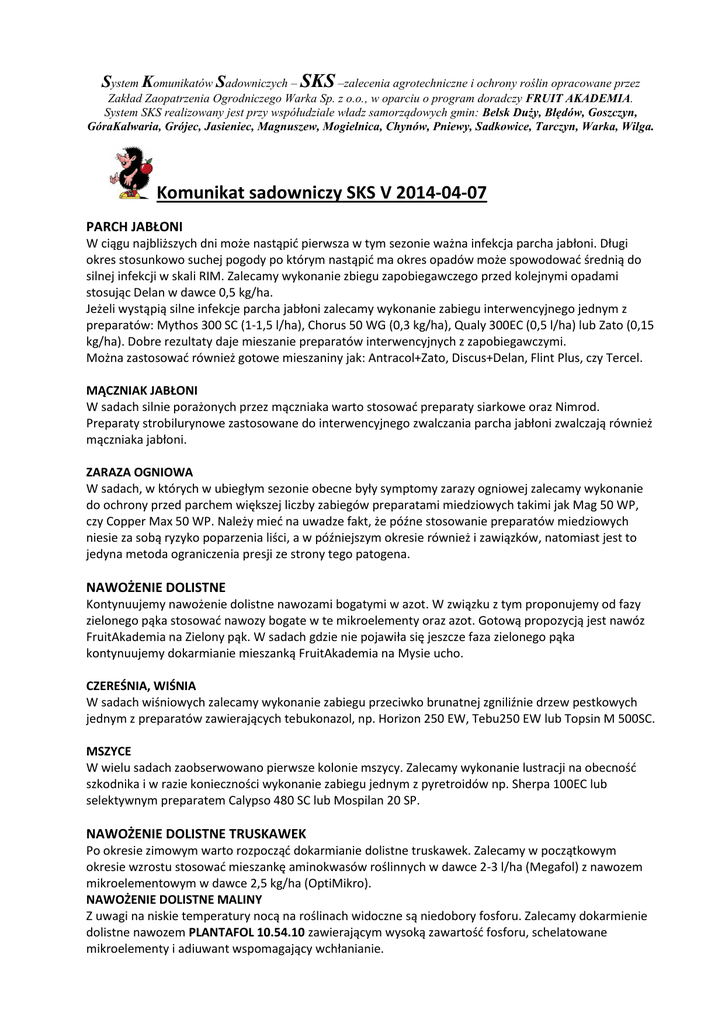 System Komunikatów Sadowniczych – SKS –zalecenia agrotechniczne i ochrony roślin opracowane przez Zakład Zaopatrzenia Ogrodniczego Warka Sp. z o.o., w oparciu o program doradczy FRUIT AKADEMIA. System SKS realizowany jest przy współudziale władz samorządowych gmin: Belsk Duży, Błędów, Goszczyn, GóraKalwaria, Grójec, Jasieniec, Magnuszew, Mogielnica, Chynów, Pniewy, Sadkowice, Tarczyn, Warka, Wilga.

Komunikat sadowniczy SKS V 2014-04-07

PARCH JABŁONI
W ciągu najbliższych dni może nastąpić pierwsza w tym sezonie ważna infekcja parcha jabłoni. Długi okres stosunkowo suchej pogody po którym nastąpić ma okres opadów może spowodować średnią do silnej infekcji w skali RIM. Zalecamy wykonanie zbiegu zapobiegawczego przed kolejnymi opadami stosując Delan w dawce 0,5 kg/ha.
Jeżeli wystąpią silne infekcje parcha jabłoni zalecamy wykonanie zabiegu interwencyjnego jednym z preparatów: Mythos 300 SC (1-1,5 l/ha), Chorus 50 WG (0,3 kg/ha), Qualy 300EC (0,5 l/ha) lub Zato (0,15 kg/ha). Dobre rezultaty daje mieszanie preparatów interwencyjnych z zapobiegawczymi.
Można zastosować również gotowe mieszaniny jak: Antracol+Zato, Discus+Delan, Flint Plus, czy Tercel.

MĄCZNIAK JABŁONI
W sadach silnie porażonych przez mączniaka warto stosować preparaty siarkowe oraz Nimrod. Preparaty strobilurynowe zastosowane do interwencyjnego zwalczania parcha jabłoni zwalczają również mączniaka jabłoni.

ZARAZA OGNIOWA
W sadach, w których w ubiegłym sezonie obecne były symptomy zarazy ogniowej zalecamy wykonanie do ochrony przed parchem większej liczby zabiegów preparatami miedziowych takimi jak Mag 50 WP, czy Copper Max 50 WP. Należy mieć na uwadze fakt, że późne stosowanie preparatów miedziowych niesie za sobą ryzyko poparzenia liści, a w późniejszym okresie również i zawiązków, natomiast jest to jedyna metoda ograniczenia presji ze strony tego patogena.

NAWOŻENIE DOLISTNE
Kontynuujemy nawożenie dolistne nawozami bogatymi w azot. W związku z tym proponujemy od fazy zielonego pąka stosować nawozy bogate w te mikroelementy oraz azot. Gotową propozycją jest nawóz FruitAkademia na Zielony pąk. W sadach gdzie nie pojawiła się jeszcze faza zielonego pąka kontynuujemy dokarmianie mieszanką FruitAkademia na Mysie ucho.

CZEREŚNIA, WIŚNIA
W sadach wiśniowych zalecamy wykonanie zabiegu przeciwko brunatnej zgniliźnie drzew pestkowych jednym z preparatów zawierających tebukonazol, np. Horizon 250 EW, Tebu250 EW lub Topsin M 500SC.

MSZYCE
W wielu sadach zaobserwowano pierwsze kolonie mszycy. Zalecamy wykonanie lustracji na obecność szkodnika i w razie konieczności wykonanie zabiegu jednym z pyretroidów np. Sherpa 100EC lub selektywnym preparatem Calypso 480 SC lub Mospilan 20 SP.

NAWOŻENIE DOLISTNE TRUSKAWEK
Po okresie zimowym warto rozpocząć dokarmianie dolistne truskawek. Zalecamy w początkowym okresie wzrostu stosować mieszankę aminokwasów roślinnych w dawce 2-3 l/ha (Megafol) z nawozem mikroelementowym w dawce 2,5 kg/ha (OptiMikro).
NAWOŻENIE DOLISTNE MALINY
Z uwagi na niskie temperatury nocą na roślinach widoczne są niedobory fosforu. Zalecamy dokarmienie dolistne nawozem PLANTAFOL 10.54.10 zawierającym wysoką zawartość fosforu, schelatowane mikroelementy i adiuwant wspomagający wchłanianie.